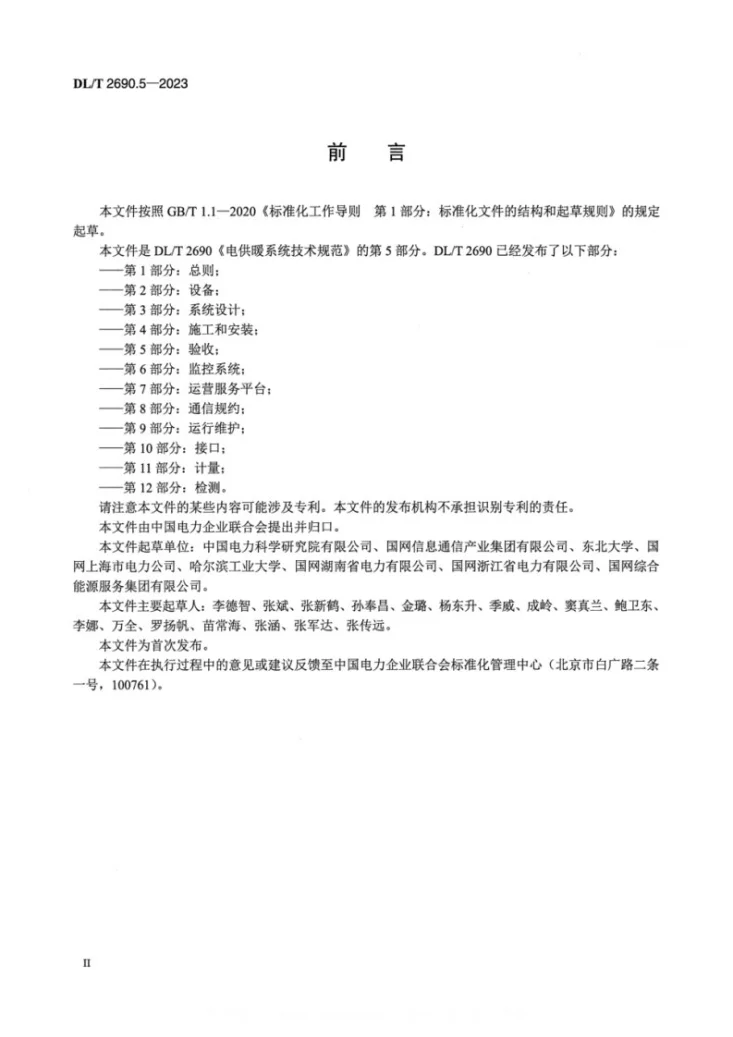 DL/T 2690.5—2023

前言

本文件按照GB/T 1.1—2020《标准化工作导则 第1部分：标准化文件的结构和起草规则》的规定起草。

本文件是DL/T 2690《电供暖系统技术规范》的第5部分。DL/T 2690已经发布了以下部分：

——第1部分：总则；
——第2部分：设备；
——第3部分：系统设计；
——第4部分：施工和安装；
——第5部分：验收；
——第6部分：监控系统；
——第7部分：运营服务平台；
——第8部分：通信规约；
——第9部分：运行维护；
——第10部分：接口；
——第11部分：计量；
——第12部分：检测。

请注意本文件的某些内容可能涉及专利。本文件的发布机构不承担识别专利的责任。

本文件由中国电力企业联合会提出并归口。

本文件起草单位：中国电力科学研究院有限公司、国网信息通信产业集团有限公司、东北大学、国网上海市电力公司、哈尔滨工业大学、国网湖南省电力有限公司、国网浙江省电力有限公司、国网综合能源服务集团有限公司。

本文件主要起草人：李德智、张斌、张新鹤、孙奉昌、金璐、杨东升、季威、成岭、窦真兰、鲍卫东、李娜、万全、罗扬帆、苗常海、张涵、张军达、张传远。

本文件为首次发布。

本文件在执行过程中的意见或建议反馈至中国电力企业联合会标准化管理中心（北京市白广路二条一号，100761）。

II